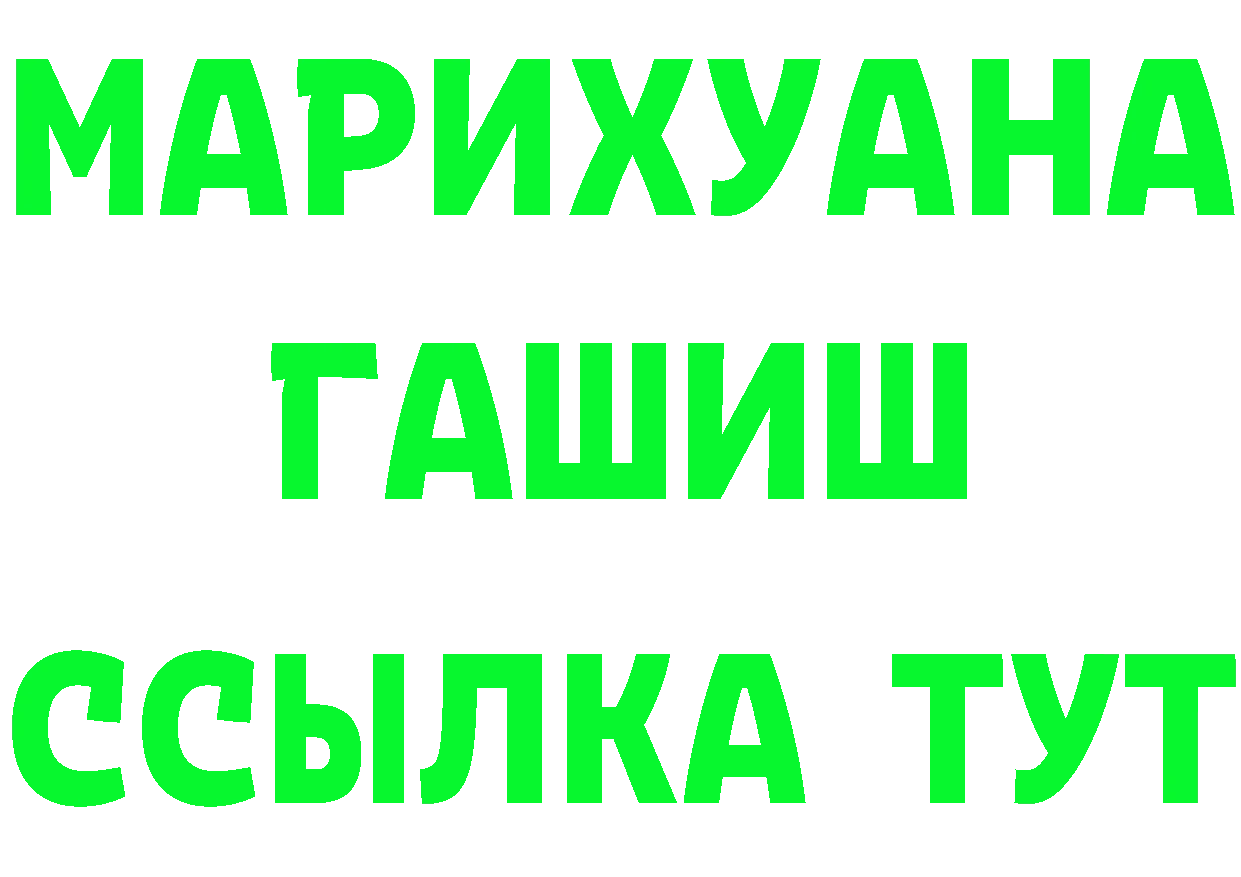 МАРИХУАНА
ГАШИШ
ССЫЛКА ТУТ